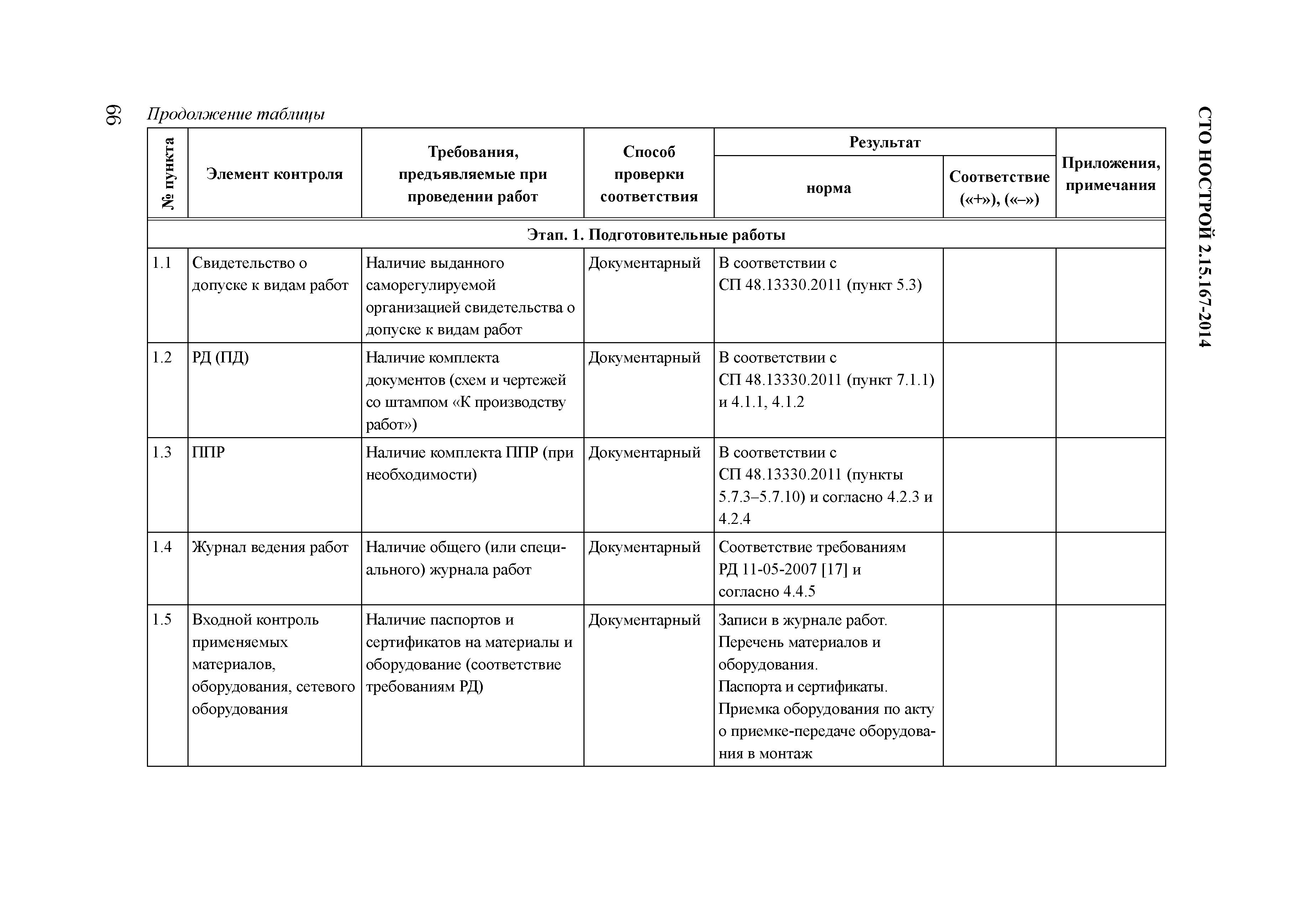 66

СТО НОСТРОЙ 2.15.167-2014

Продолжение таблицы

| № пункта | Элемент контроля | Требования, предъявляемые при проведении работ | Способ проверки соответствия | Результат: норма | Результат: Соответствие («+»), («–») | Приложения, примечания |
|---|---|---|---|---|---|---|
| Этап. 1. Подготовительные работы | | | | | | |
| 1.1 | Свидетельство о допуске к видам работ | Наличие выданного саморегулируемой организацией свидетельства о допуске к видам работ | Документарный | В соответствии с СП 48.13330.2011 (пункт 5.3) | | |
| 1.2 | РД (ПД) | Наличие комплекта документов (схем и чертежей со штампом «К производству работ») | Документарный | В соответствии с СП 48.13330.2011 (пункт 7.1.1) и 4.1.1, 4.1.2 | | |
| 1.3 | ППР | Наличие комплекта ППР (при необходимости) | Документарный | В соответствии с СП 48.13330.2011 (пункты 5.7.3–5.7.10) и согласно 4.2.3 и 4.2.4 | | |
| 1.4 | Журнал ведения работ | Наличие общего (или специального) журнала работ | Документарный | Соответствие требованиям РД 11-05-2007 [17] и согласно 4.4.5 | | |
| 1.5 | Входной контроль применяемых материалов, оборудования, сетевого оборудования | Наличие паспортов и сертификатов на материалы и оборудование (соответствие требованиям РД) | Документарный | Записи в журнале работ. Перечень материалов и оборудования. Паспорта и сертификаты. Приемка оборудования по акту о приемке-передаче оборудования в монтаж | | |